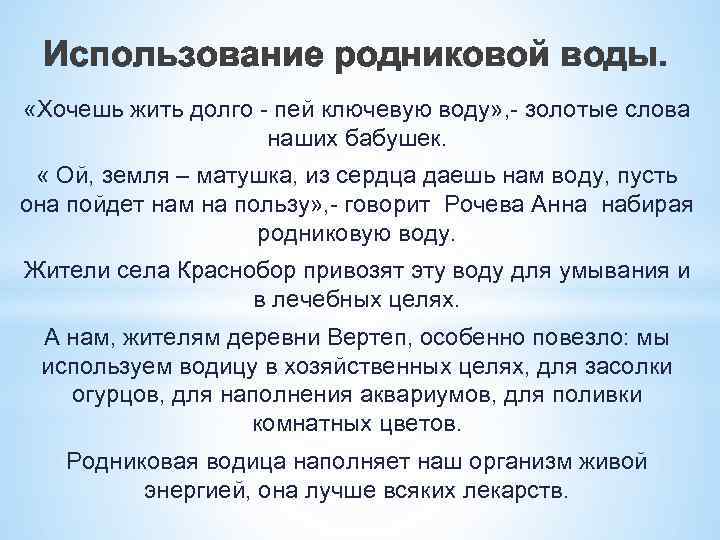 Использование родниковой воды.

«Хочешь жить долго - пей ключевую воду»,- золотые слова наших бабушек.

« Ой, земля – матушка, из сердца даешь нам воду, пусть она пойдет нам на пользу»,- говорит Рочева Анна набирая родниковую воду.

Жители села Краснобор привозят эту воду для умывания и в лечебных целях.

А нам, жителям деревни Вертеп, особенно повезло: мы используем водицу в хозяйственных целях, для засолки огурцов, для наполнения аквариумов, для поливки комнатных цветов.

Родниковая водица наполняет наш организм живой энергией, она лучше всяких лекарств.